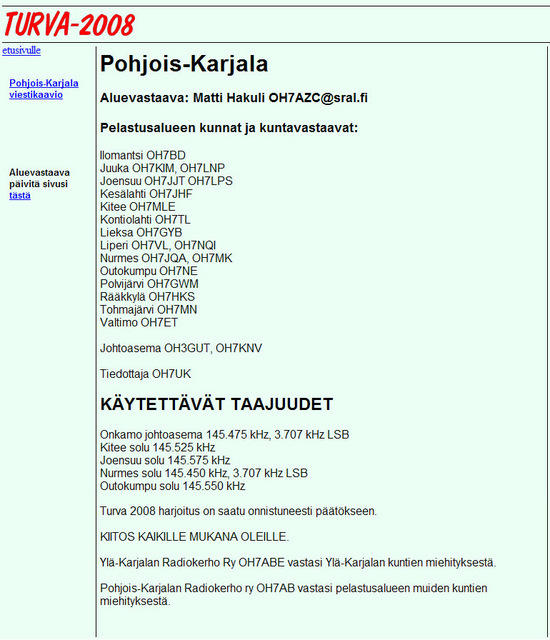 TURVA-2008

etusivulle

Pohjois-Karjala viestikaavio

Aluevastaava päivitä sivusi tästä

Pohjois-Karjala

Aluevastaava: Matti Hakuli OH7AZC@sral.fi

Pelastusalueen kunnat ja kuntavastaavat:

Ilomantsi OH7BD
Juuka OH7KIM, OH7LNP
Joensuu OH7JJT OH7LPS
Kesälahti OH7JHF
Kitee OH7MLE
Kontiolahti OH7TL
Lieksa OH7GYB
Liperi OH7VL, OH7NQI
Nurmes OH7JQA, OH7MK
Outokumpu OH7NE
Polvijärvi OH7GWM
Rääkkylä OH7HKS
Tohmajärvi OH7MN
Valtimo OH7ET

Johtoasema OH3GUT, OH7KNV

Tiedottaja OH7UK

KÄYTETTÄVÄT TAAJUUDET

Onkamo johtoasema 145.475 kHz, 3.707 kHz LSB
Kitee solu 145.525 kHz
Joensuu solu 145.575 kHz
Nurmes solu 145.450 kHz, 3.707 kHz LSB
Outokumpu solu 145.550 kHz

Turva 2008 harjoitus on saatu onnistuneesti päätökseen.

KIITOS KAIKILLE MUKANA OLEILLE.

Ylä-Karjalan Radiokerho Ry OH7ABE vastasi Ylä-Karjalan kuntien miehityksestä.

Pohjois-Karjalan Radiokerho ry OH7AB vastasi pelastusalueen muiden kuntien miehityksestä.